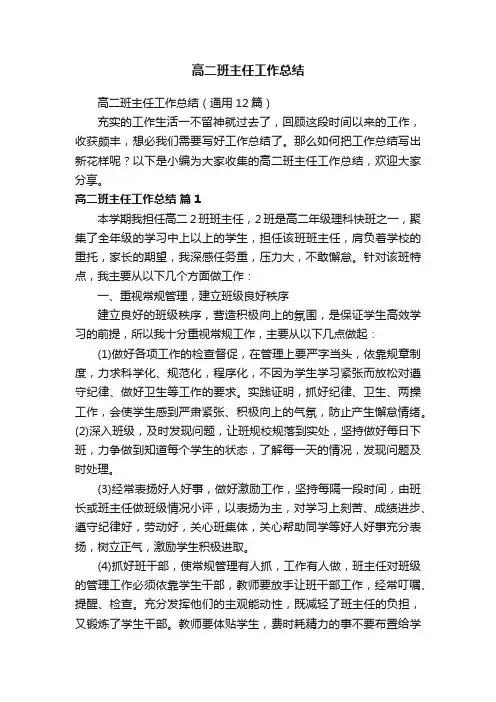 高二班主任工作总结

高二班主任工作总结（通用12篇）

充实的工作生活一不留神就过去了，回顾这段时间以来的工作，收获颇丰，想必我们需要写好工作总结了。那么如何把工作总结写出新花样呢？以下是小编为大家收集的高二班主任工作总结，欢迎大家分享。

高二班主任工作总结 篇1

本学期我担任高二2班班主任，2班是高二年级理科快班之一，聚集了全年级的学习中上以上的学生，担任该班班主任，肩负着学校的重托，家长的期望，我深感任务重，压力大，不敢懈怠。针对该班特点，我主要从以下几个方面做工作：

一、重视常规管理，建立班级良好秩序

建立良好的班级秩序，营造积极向上的氛围，是保证学生高效学习的前提，所以我十分重视常规工作，主要从以下几点做起：

(1)做好各项工作的检查督促，在管理上要严字当头，依靠规章制度，力求科学化、规范化，程序化，不因为学生学习紧张而放松对遵守纪律、做好卫生等工作的要求。实践证明，抓好纪律、卫生、两操工作，会使学生感到严肃紧张、积极向上的气氛，防止产生懈怠情绪。(2)深入班级，及时发现问题，让班规校规落到实处，坚持做好每日下班，力争做到知道每个学生的状态，了解每一天的情况，发现问题及时处理。

(3)经常表扬好人好事，做好激励工作，坚持每隔一段时间，由班长或班主任做班级情况小评，以表扬为主，对学习上刻苦、成绩进步、遵守纪律好，劳动好，关心班集体，关心帮助同学等好人好事充分表扬，树立正气，激励学生积极进取。

(4)抓好班干部，使常规管理有人抓，工作有人做，班主任对班级的管理工作必须依靠学生干部，教师要放手让班干部工作，经常叮嘱、提醒、检查。充分发挥他们的主观能动性，既减轻了班主任的负担，又锻炼了学生干部。教师要体贴学生，费时耗精力的事不要布置给学